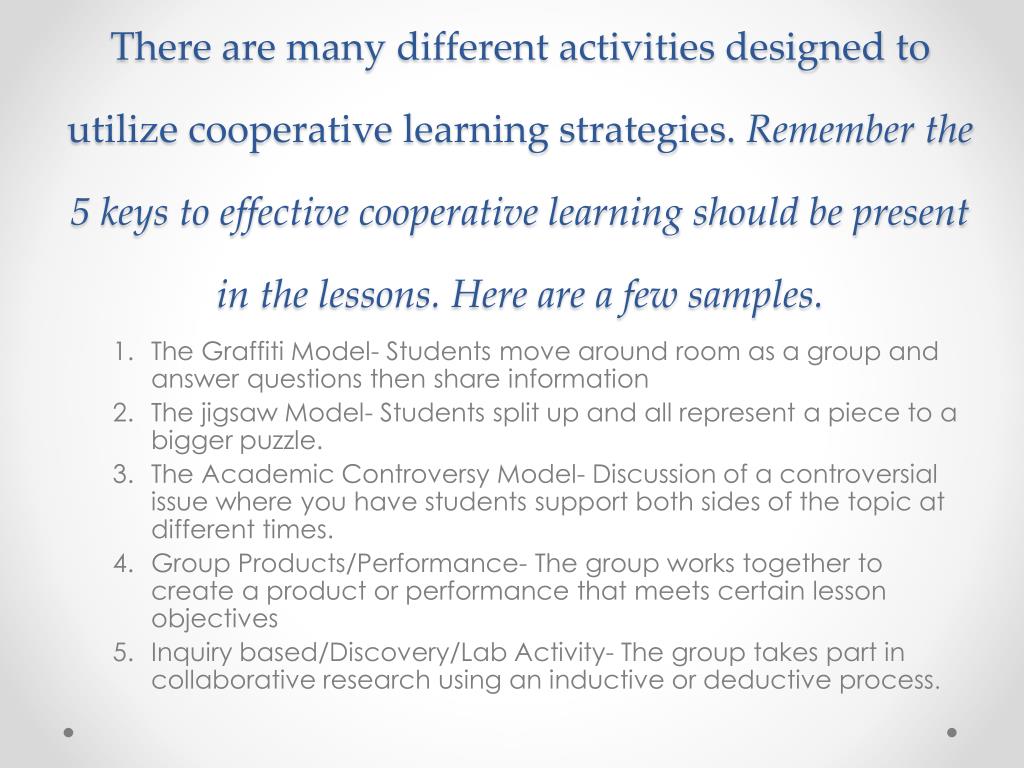 There are many different activities designed to utilize cooperative learning strategies. Remember the 5 keys to effective cooperative learning should be present in the lessons. Here are a few samples.

1. The Graffiti Model- Students move around room as a group and answer questions then share information
2. The jigsaw Model- Students split up and all represent a piece to a bigger puzzle.
3. The Academic Controversy Model- Discussion of a controversial issue where you have students support both sides of the topic at different times.
4. Group Products/Performance- The group works together to create a product or performance that meets certain lesson objectives
5. Inquiry based/Discovery/Lab Activity- The group takes part in collaborative research using an inductive or deductive process.